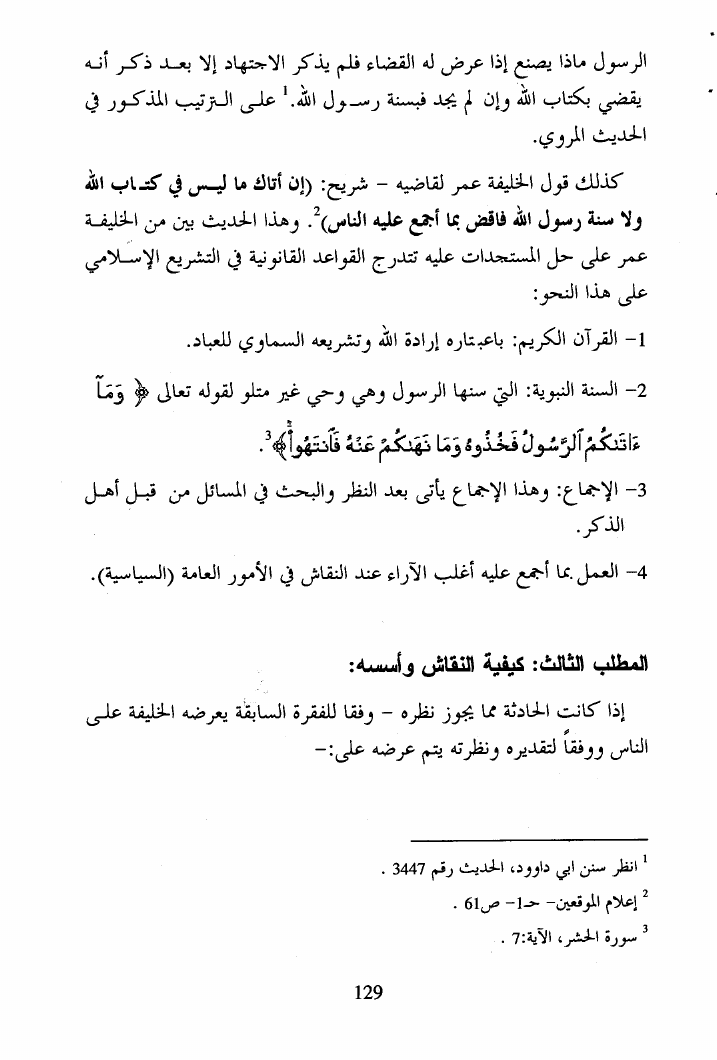 الرسول ماذا يصنع إذا عرض له القضاء فلم يذكر الاجتهاد إلا بعد ذكر أنه يقضي بكتاب الله وإن لم يجد فبسنة رسول الله.$^1$ على الترتيب المذكور في الحديث المروي.

كذلك قول الخليفة عمر لقاضيه – شريح: (إن أتاك ما ليس في كتاب الله ولا سنة رسول الله فاقض بما أجمع عليه الناس)$^2$. وهذا الحديث بين من الخليفة عمر على حل المستجدات عليه تتدرج القواعد القانونية في التشريع الإسلامي على هذا النحو:

1- القرآن الكريم: باعتباره إرادة الله وتشريعه السماوي للعباد.

2- السنة النبوية: التي سنها الرسول وهي وحي غير متلو لقوله تعالى ﴿ وَمَآ ءَاتَىٰكُمُ ٱلرَّسُولُ فَخُذُوهُ وَمَا نَهَىٰكُمْ عَنْهُ فَٱنتَهُوا۟ ﴾$^3$.

3- الإجماع: وهذا الإجماع يأتي بعد النظر والبحث في المسائل من قبل أهل الذكر.

4- العمل بما أجمع عليه أغلب الآراء عند النقاش في الأمور العامة (السياسية).

المطلب الثالث: كيفية النقاش وأسسه:

إذا كانت الحادثة مما يجوز نظره – وفقا للفقرة السابقة يعرضه الخليفة على الناس ووفقاً لتقديره ونظرته يتم عرضه على:-

$^1$ انظر سنن ابي داوود، الحديث رقم 3447 .
$^2$ إعلام الموقعين- حـ1- ص61 .
$^3$ سورة الحشر، الآية:7 .

129